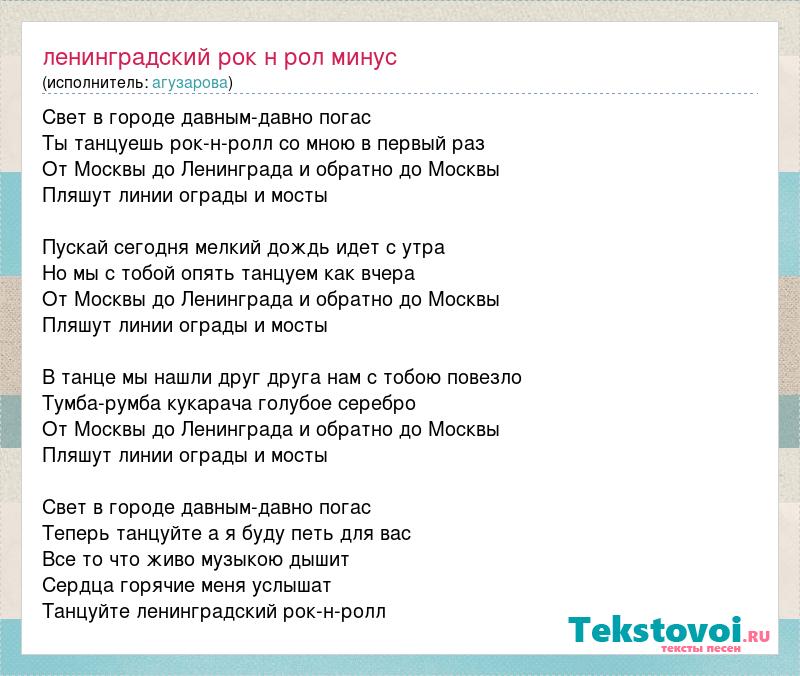 ленинградский рок н рол минус
(исполнитель: агузарова)

Свет в городе давным-давно погас
Ты танцуешь рок-н-ролл со мною в первый раз
От Москвы до Ленинграда и обратно до Москвы
Пляшут линии ограды и мосты

Пускай сегодня мелкий дождь идет с утра
Но мы с тобой опять танцуем как вчера
От Москвы до Ленинграда и обратно до Москвы
Пляшут линии ограды и мосты

В танце мы нашли друг друга нам с тобою повезло
Тумба-румба кукарача голубое серебро
От Москвы до Ленинграда и обратно до Москвы
Пляшут линии ограды и мосты

Свет в городе давным-давно погас
Теперь танцуйте а я буду петь для вас
Все то что живо музыкою дышит
Сердца горячие меня услышат
Танцуйте ленинградский рок-н-ролл

Tekstovoi.RU
тексты песен